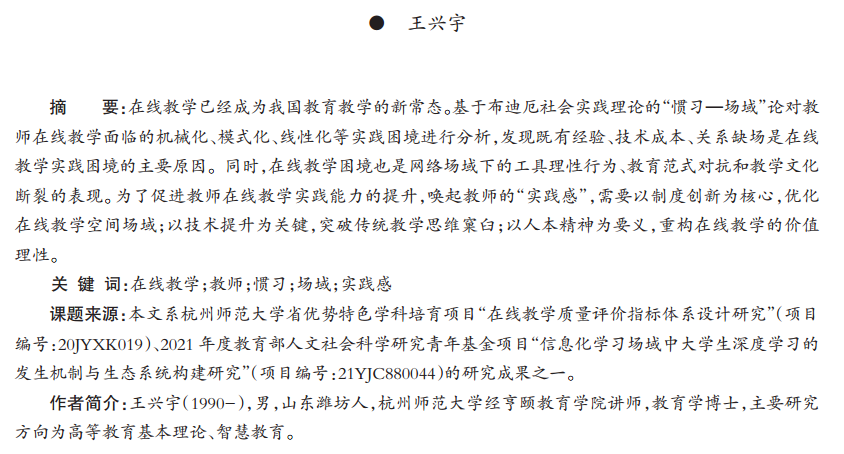 ● 王兴宇

摘　要:在线教学已经成为我国教育教学的新常态。基于布迪厄社会实践理论的“惯习—场域”论对教师在线教学面临的机械化、模式化、线性化等实践困境进行分析,发现既有经验、技术成本、关系缺场是在线教学实践困境的主要原因。同时,在线教学困境也是网络场域下的工具理性行为、教育范式对抗和教学文化断裂的表现。为了促进教师在线教学实践能力的提升,唤起教师的“实践感”,需要以制度创新为核心,优化在线教学空间场域;以技术提升为关键,突破传统教学思维窠臼;以人本精神为要义,重构在线教学的价值理性。

关 键 词:在线教学;教师;惯习;场域;实践感

课题来源:本文系杭州师范大学省优势特色学科培育项目“在线教学质量评价指标体系设计研究”(项目编号:20JYXK019)、2021年度教育部人文社会科学研究青年基金项目“信息化学习场域中大学生深度学习的发生机制与生态系统构建研究”(项目编号:21YJC880044)的研究成果之一。

作者简介:王兴宇(1990-),男,山东潍坊人,杭州师范大学经亨颐教育学院讲师,教育学博士,主要研究方向为高等教育基本理论、智慧教育。